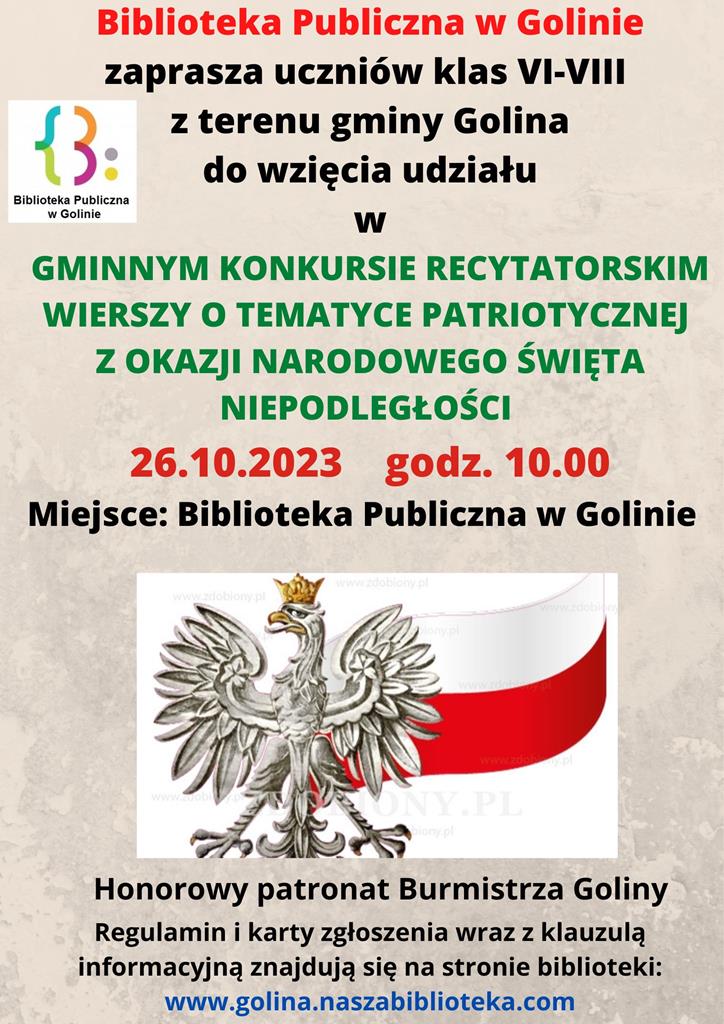 Biblioteka Publiczna w Golinie
zaprasza uczniów klas VI-VIII
z terenu gminy Golina
do wzięcia udziału
w

Biblioteka Publiczna
w Golinie

GMINNYM KONKURSIE RECYTATORSKIM
WIERSZY O TEMATYCE PATRIOTYCZNEJ
Z OKAZJI NARODOWEGO ŚWIĘTA
NIEPODLEGŁOŚCI

26.10.2023 godz. 10.00

Miejsce: Biblioteka Publiczna w Golinie

Honorowy patronat Burmistrza Goliny

Regulamin i karty zgłoszenia wraz z klauzulą informacyjną znajdują się na stronie biblioteki:
www.golina.naszabiblioteka.com

www.zdobiony.pl